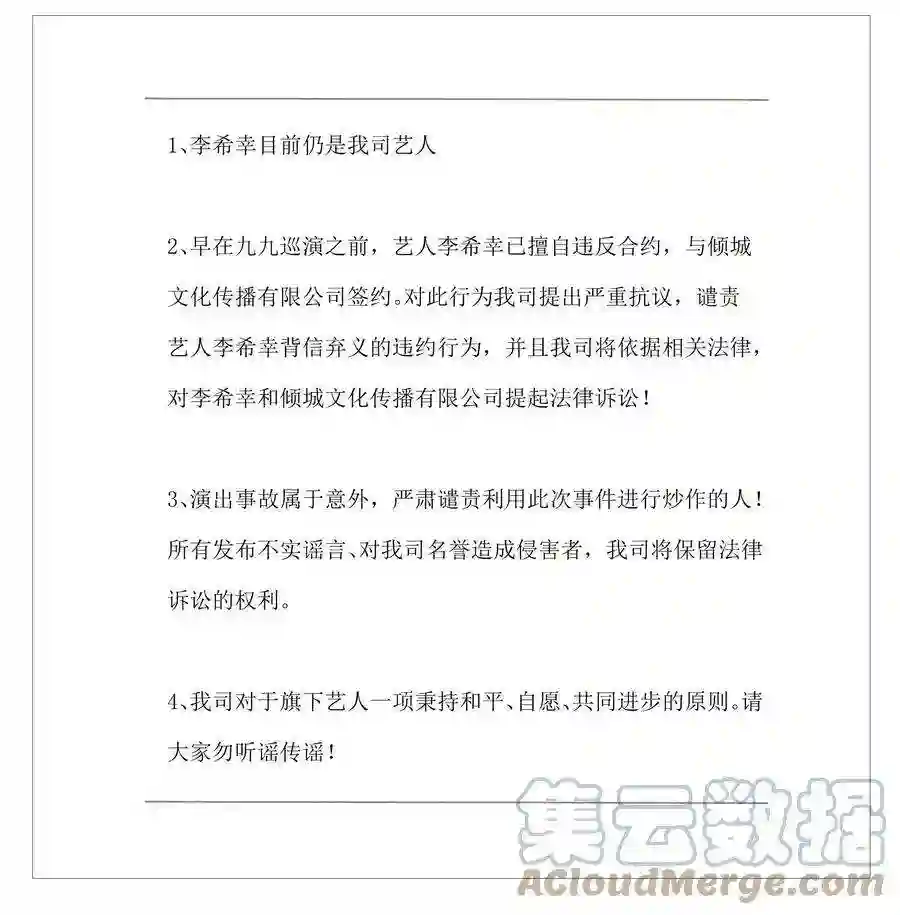 1、李希幸目前仍是我司艺人

2、早在九九巡演之前，艺人李希幸已擅自违反合约，与倾城文化传播有限公司签约。对此行为我司提出严重抗议，谴责艺人李希幸背信弃义的违约行为，并且我司将依据相关法律，对李希幸和倾城文化传播有限公司提起法律诉讼！

3、演出事故属于意外，严肃谴责利用此次事件进行炒作的人！所有发布不实谣言、对我司名誉造成侵害者，我司将保留法律诉讼的权利。

4、我司对于旗下艺人一项秉持和平、自愿、共同进步的原则。请大家勿听谣传谣！

集云数据
ACloudMerge.com